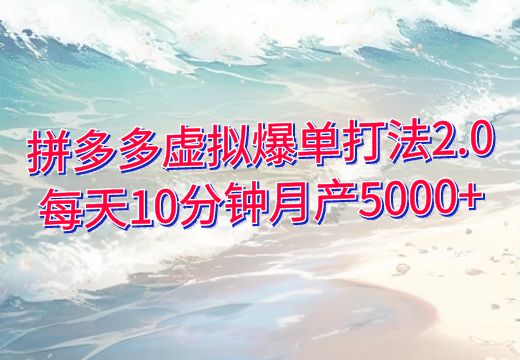 拼多多虚拟爆单打法2.0
每天10分钟月产5000+